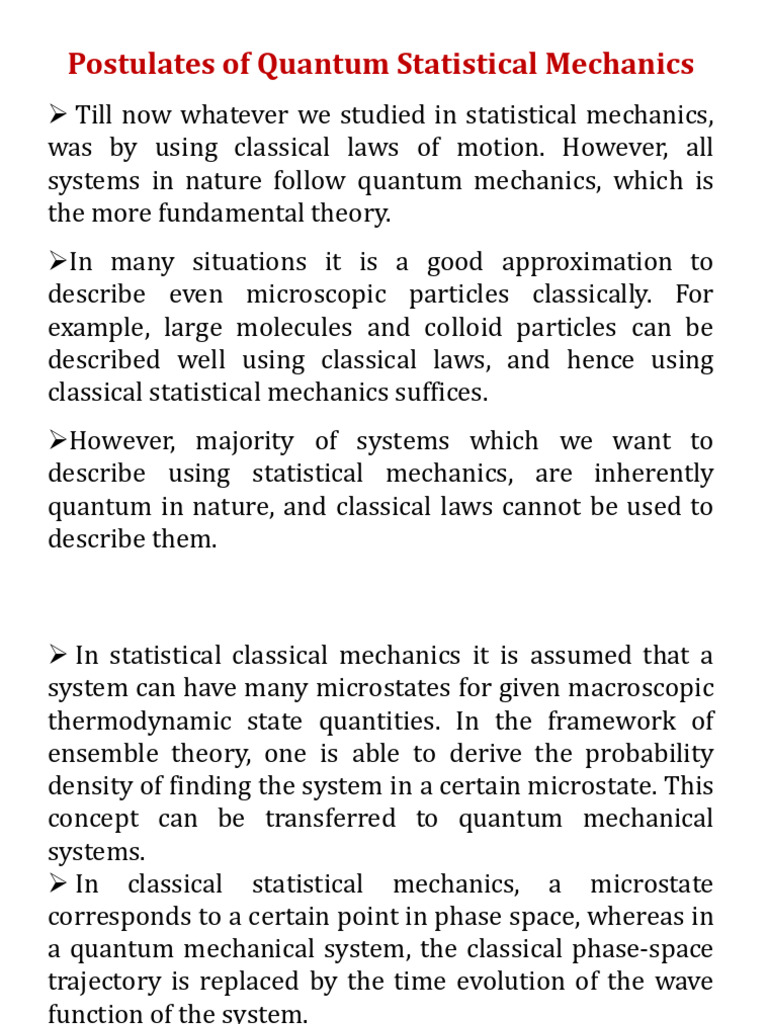 Postulates of Quantum Statistical Mechanics

➢ Till now whatever we studied in statistical mechanics, was by using classical laws of motion. However, all systems in nature follow quantum mechanics, which is the more fundamental theory.

➢In many situations it is a good approximation to describe even microscopic particles classically. For example, large molecules and colloid particles can be described well using classical laws, and hence using classical statistical mechanics suffices.

➢However, majority of systems which we want to describe using statistical mechanics, are inherently quantum in nature, and classical laws cannot be used to describe them.

➢ In statistical classical mechanics it is assumed that a system can have many microstates for given macroscopic thermodynamic state quantities. In the framework of ensemble theory, one is able to derive the probability density of finding the system in a certain microstate. This concept can be transferred to quantum mechanical systems.
➢ In classical statistical mechanics, a microstate corresponds to a certain point in phase space, whereas in a quantum mechanical system, the classical phase-space trajectory is replaced by the time evolution of the wave function of the system.